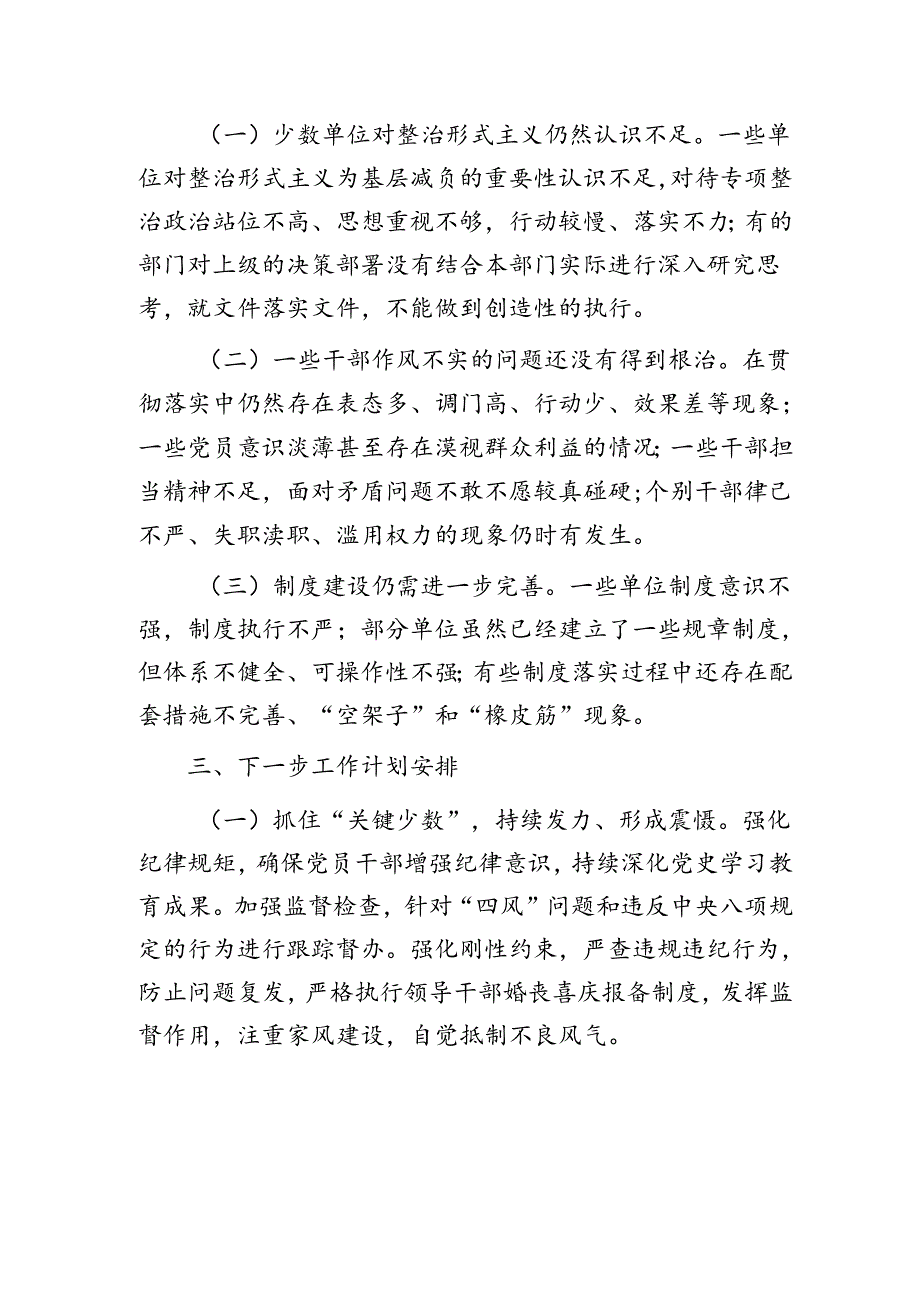 （一）少数单位对整治形式主义仍然认识不足。一些单位对整治形式主义为基层减负的重要性认识不足，对待专项整治政治站位不高、思想重视不够，行动较慢、落实不力；有的部门对上级的决策部署没有结合本部门实际进行深入研究思考，就文件落实文件，不能做到创造性的执行。

（二）一些干部作风不实的问题还没有得到根治。在贯彻落实中仍然存在表态多、调门高、行动少、效果差等现象；一些党员意识淡薄甚至存在漠视群众利益的情况；一些干部担当精神不足，面对矛盾问题不敢不愿较真碰硬；个别干部律己不严、失职渎职、滥用权力的现象仍时有发生。

（三）制度建设仍需进一步完善。一些单位制度意识不强，制度执行不严；部分单位虽然已经建立了一些规章制度，但体系不健全、可操作性不强；有些制度落实过程中还存在配套措施不完善、“空架子”和“橡皮筋”现象。

三、下一步工作计划安排

（一）抓住“关键少数”，持续发力、形成震慑。强化纪律规矩，确保党员干部增强纪律意识，持续深化党史学习教育成果。加强监督检查，针对“四风”问题和违反中央八项规定的行为进行跟踪督办。强化刚性约束，严查违规违纪行为，防止问题复发，严格执行领导干部婚丧喜庆报备制度，发挥监督作用，注重家风建设，自觉抵制不良风气。